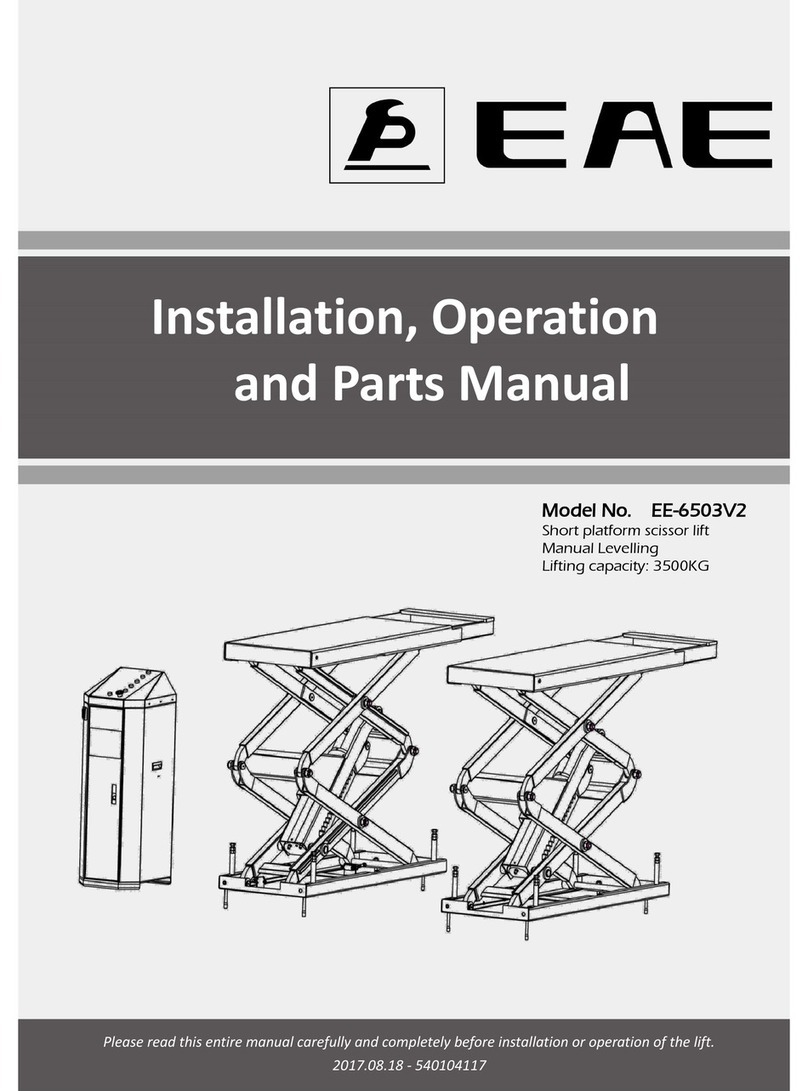 EAE

Installation, Operation and Parts Manual

Model No. EE-6503V2
Short platform scissor lift
Manual Levelling
Lifting capacity: 3500KG

Please read this entire manual carefully and completely before installation or operation of the lift.
2017.08.18 - 540104117